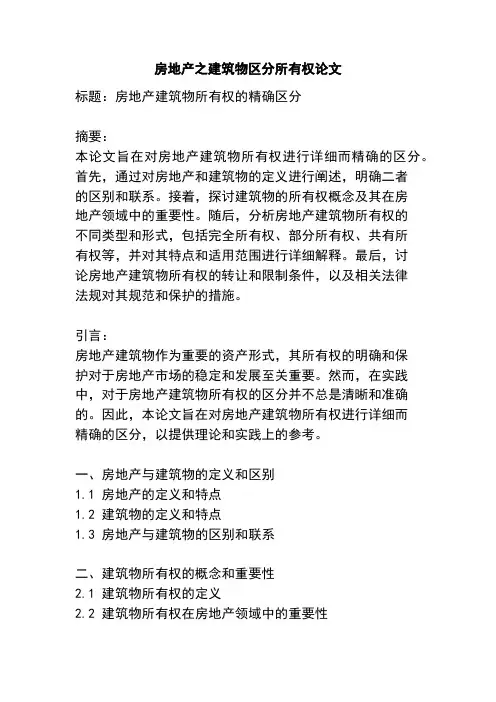 房地产之建筑物区分所有权论文

标题：房地产建筑物所有权的精确区分

摘要：
本论文旨在对房地产建筑物所有权进行详细而精确的区分。首先，通过对房地产和建筑物的定义进行阐述，明确二者的区别和联系。接着，探讨建筑物的所有权概念及其在房地产领域中的重要性。随后，分析房地产建筑物所有权的不同类型和形式，包括完全所有权、部分所有权、共有所有权等，并对其特点和适用范围进行详细解释。最后，讨论房地产建筑物所有权的转让和限制条件，以及相关法律法规对其规范和保护的措施。

引言：
房地产建筑物作为重要的资产形式，其所有权的明确和保护对于房地产市场的稳定和发展至关重要。然而，在实践中，对于房地产建筑物所有权的区分并不总是清晰和准确的。因此，本论文旨在对房地产建筑物所有权进行详细而精确的区分，以提供理论和实践上的参考。

一、房地产与建筑物的定义和区别
1.1 房地产的定义和特点
1.2 建筑物的定义和特点
1.3 房地产与建筑物的区别和联系

二、建筑物所有权的概念和重要性
2.1 建筑物所有权的定义
2.2 建筑物所有权在房地产领域中的重要性